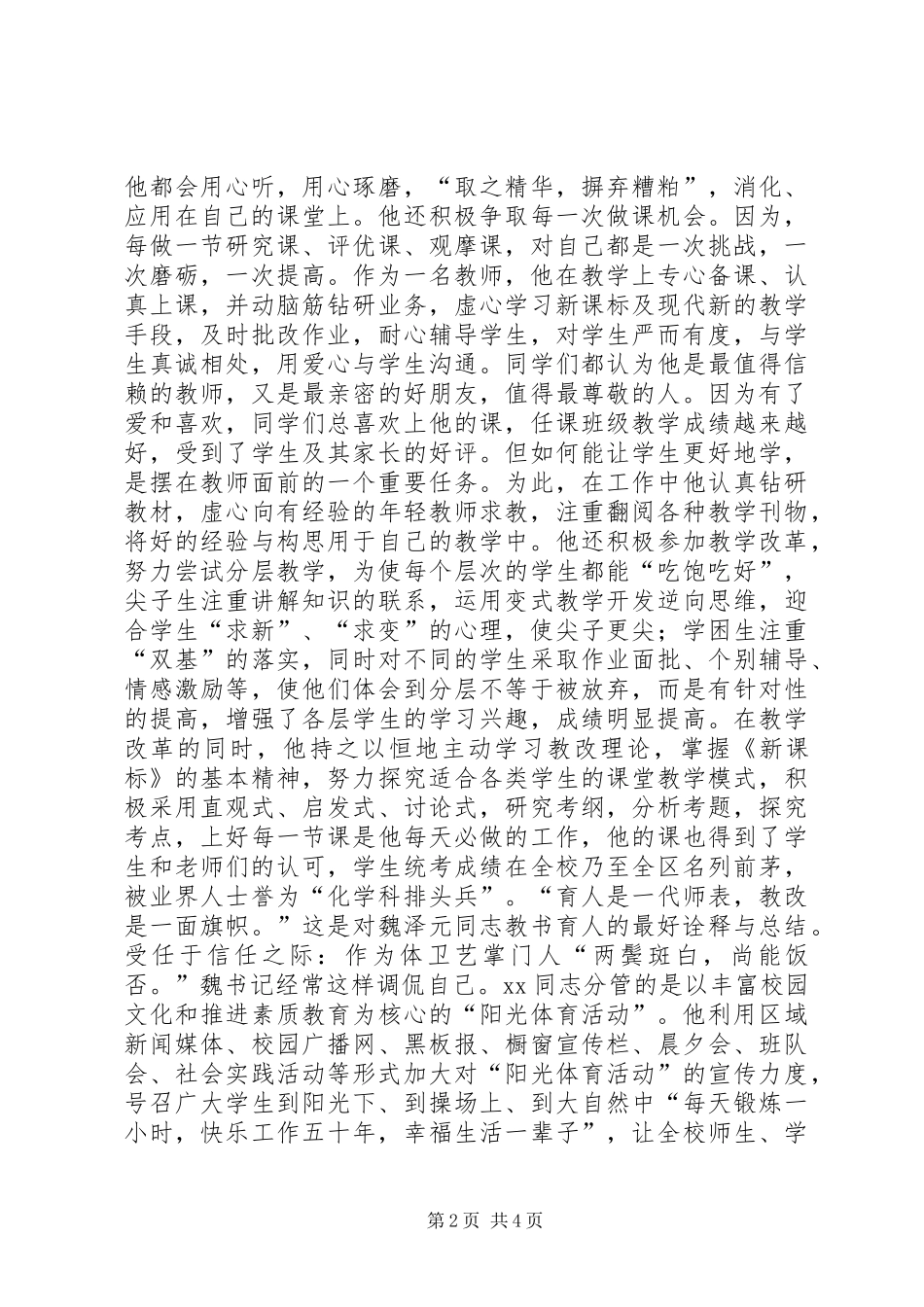 他都会用心听，用心琢磨，“取之精华，摒弃糟粕”，消化、应用在自己的课堂上。他还积极争取每一次做课机会。因为，每做一节研究课、评优课、观摩课，对自己都是一次挑战，一次磨砺，一次提高。作为一名教师，他在教学上专心备课、认真上课，并动脑筋钻研业务，虚心学习新课标及现代新的教学手段，及时批改作业，耐心辅导学生，对学生严而有度，与学生真诚相处，用爱心与学生沟通。同学们都认为他是最值得信赖的教师，又是最亲密的好朋友，值得最尊敬的人。因为有了爱和喜欢，同学们总喜欢上他的课，任课班级教学成绩越来越好，受到了学生及其家长的好评。但如何能让学生更好地学，是摆在教师面前的一个重要任务。为此，在工作中他认真钻研教材，虚心向有经验的年轻教师求教，注重翻阅各种教学刊物，将好的经验与构思用于自己的教学中。他还积极参加教学改革，努力尝试分层教学，为使每个层次的学生都能“吃饱吃好”，尖子生注重讲解知识的联系，运用变式教学开发逆向思维，迎合学生“求新”、“求变”的心理，使尖子更尖；学困生注重“双基”的落实，同时对不同的学生采取作业面批、个别辅导、情感激励等，使他们体会到分层不等于被放弃，而是有针对性的提高，增强了各层学生的学习兴趣，成绩明显提高。在教学改革的同时，他持之以恒地主动学习教改理论，掌握《新课标》的基本精神，努力探究适合各类学生的课堂教学模式，积极采用直观式、启发式、讨论式，研究考纲，分析考题，探究考点，上好每一节课是他每天必做的工作，他的课也得到了学生和老师们的认可，学生统考成绩在全校乃至全区名列前茅，被业界人士誉为“化学科排头兵”。“育人是一代师表，教改是一面旗帜。”这是对魏泽元同志教书育人的最好诠释与总结。受任于信任之际：作为体卫艺掌门人“两鬓斑白，尚能饭否。”魏书记经常这样调侃自己。xx 同志分管的是以丰富校园文化和推进素质教育为核心的“阳光体育活动”。他利用区域新闻媒体、校园广播网、黑板报、橱窗宣传栏、晨夕会、班队会、社会实践活动等形式加大对“阳光体育活动”的宣传力度，号召广大学生到阳光下、到操场上、到大自然中“每天锻炼一小时，快乐工作五十年，幸福生活一辈子”，让全校师生、学

第 2 页 共 4 页